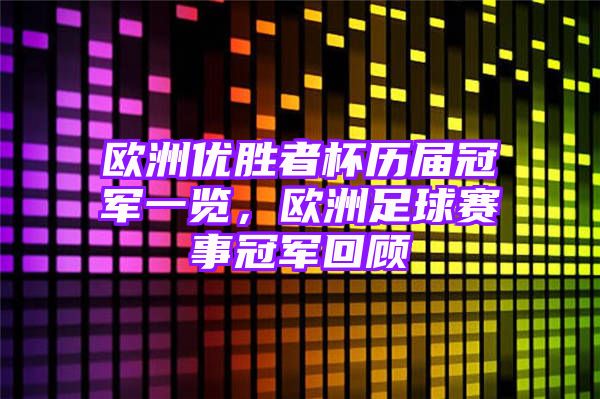 欧洲优胜者杯历届冠军一览，欧洲足球赛事冠军回顾